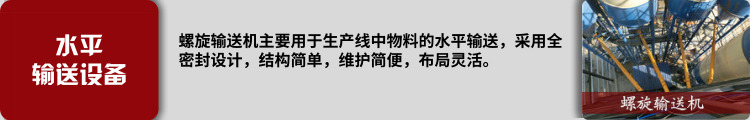 水平
输送设备

螺旋输送机主要用于生产线中物料的水平输送，采用全密封设计，结构简单，维护简便，布局灵活。

螺旋输送机